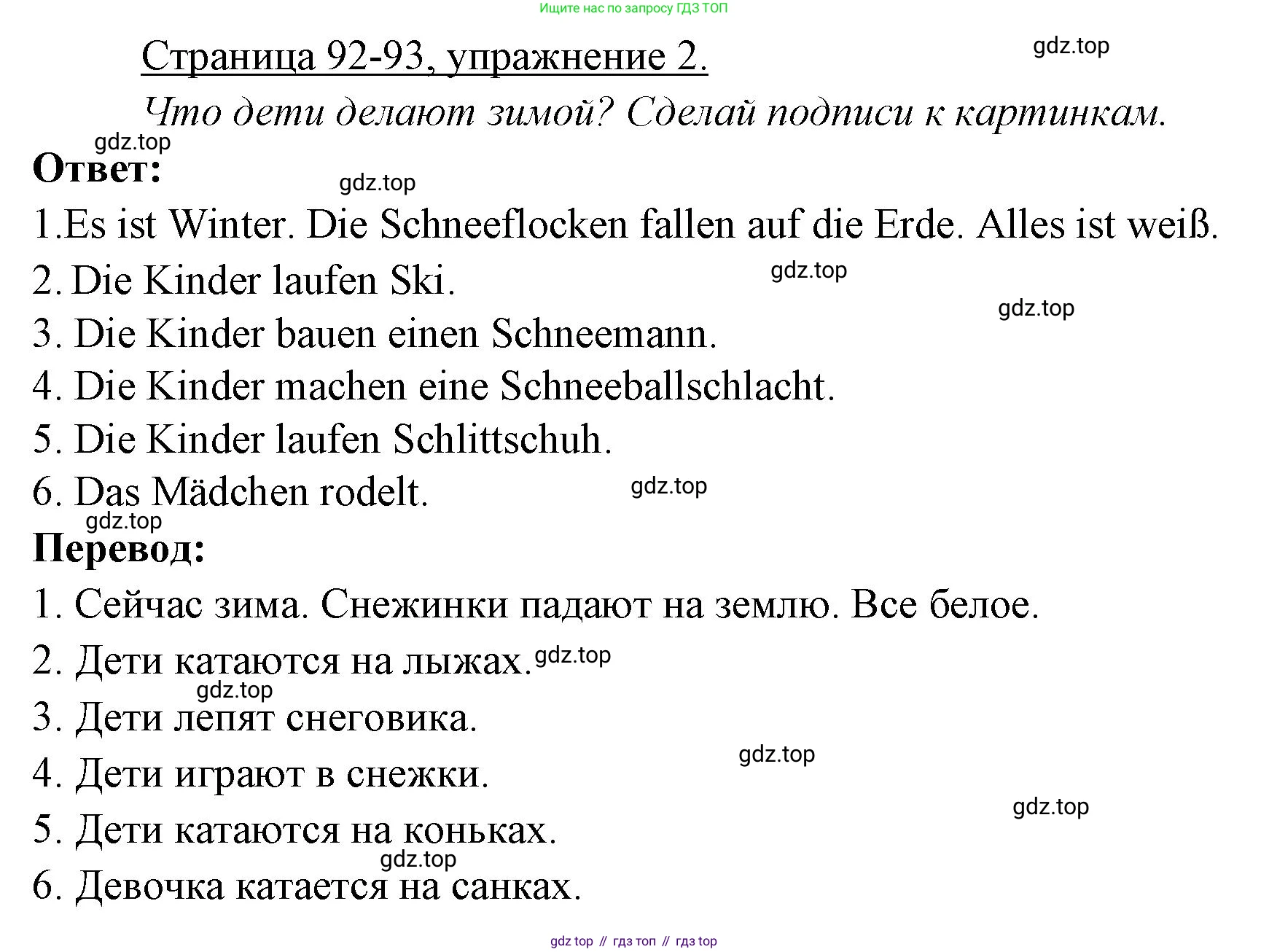 Ищите нас по запросу ГДЗ ТОП

Страница 92-93, упражнение 2.

gdz.top

Что дети делают зимой? Сделай подписи к картинкам.

gdz.top

Ответ:

gdz.top

1.Es ist Winter. Die Schneeflocken fallen auf die Erde. Alles ist weiß.

2. Die Kinder laufen Ski.

gdz.top

gdz.top

3. Die Kinder bauen einen Schneemann.

4. Die Kinder machen eine Schneeballschlacht.

5. Die Kinder laufen Schlittschuh.

6. Das Mädchen rodelt.

gdz.top

gdz.top

Перевод:

1. Сейчас зима. Снежинки падают на землю. Все белое.

2. Дети катаются на лыжах. gdz.top

gdz.top

3. Дети лепят снеговика.

gdz.top

4. Дети играют в снежки.

gdz.top

5. Дети катаются на коньках.

gdz.top

6. Девочка катается на санках.

gdz top // гдз топ // гдз top